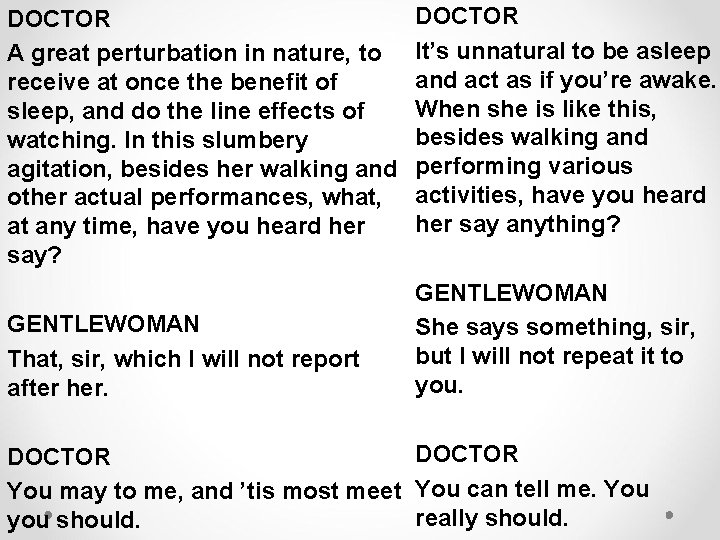 DOCTOR

A great perturbation in nature, to receive at once the benefit of sleep, and do the line effects of watching. In this slumbery agitation, besides her walking and other actual performances, what, at any time, have you heard her say?

GENTLEWOMAN

That, sir, which I will not report after her.

DOCTOR

You may to me, and 'tis most meet you should.

DOCTOR

It's unnatural to be asleep and act as if you're awake. When she is like this, besides walking and performing various activities, have you heard her say anything?

GENTLEWOMAN

She says something, sir, but I will not repeat it to you.

DOCTOR

You can tell me. You really should.